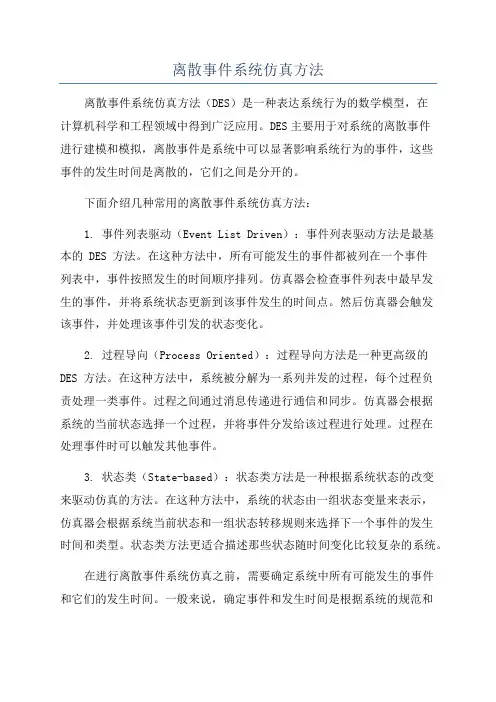 离散事件系统仿真方法

离散事件系统仿真方法（DES）是一种表达系统行为的数学模型，在计算机科学和工程领域中得到广泛应用。DES主要用于对系统的离散事件进行建模和模拟，离散事件是系统中可以显著影响系统行为的事件，这些事件的发生时间是离散的，它们之间是分开的。

下面介绍几种常用的离散事件系统仿真方法：

1. 事件列表驱动（Event List Driven）：事件列表驱动方法是最基本的 DES 方法。在这种方法中，所有可能发生的事件都被列在一个事件列表中，事件按照发生的时间顺序排列。仿真器会检查事件列表中最早发生的事件，并将系统状态更新到该事件发生的时间点。然后仿真器会触发该事件，并处理该事件引发的状态变化。

2. 过程导向（Process Oriented）：过程导向方法是一种更高级的 DES 方法。在这种方法中，系统被分解为一系列并发的过程，每个过程负责处理一类事件。过程之间通过消息传递进行通信和同步。仿真器会根据系统的当前状态选择一个过程，并将事件分发给该过程进行处理。过程在处理事件时可以触发其他事件。

3. 状态类（State-based）：状态类方法是一种根据系统状态的改变来驱动仿真的方法。在这种方法中，系统的状态由一组状态变量来表示，仿真器会根据系统当前状态和一组状态转移规则来选择下一个事件的发生时间和类型。状态类方法更适合描述那些状态随时间变化比较复杂的系统。

在进行离散事件系统仿真之前，需要确定系统中所有可能发生的事件和它们的发生时间。一般来说，确定事件和发生时间是根据系统的规范和